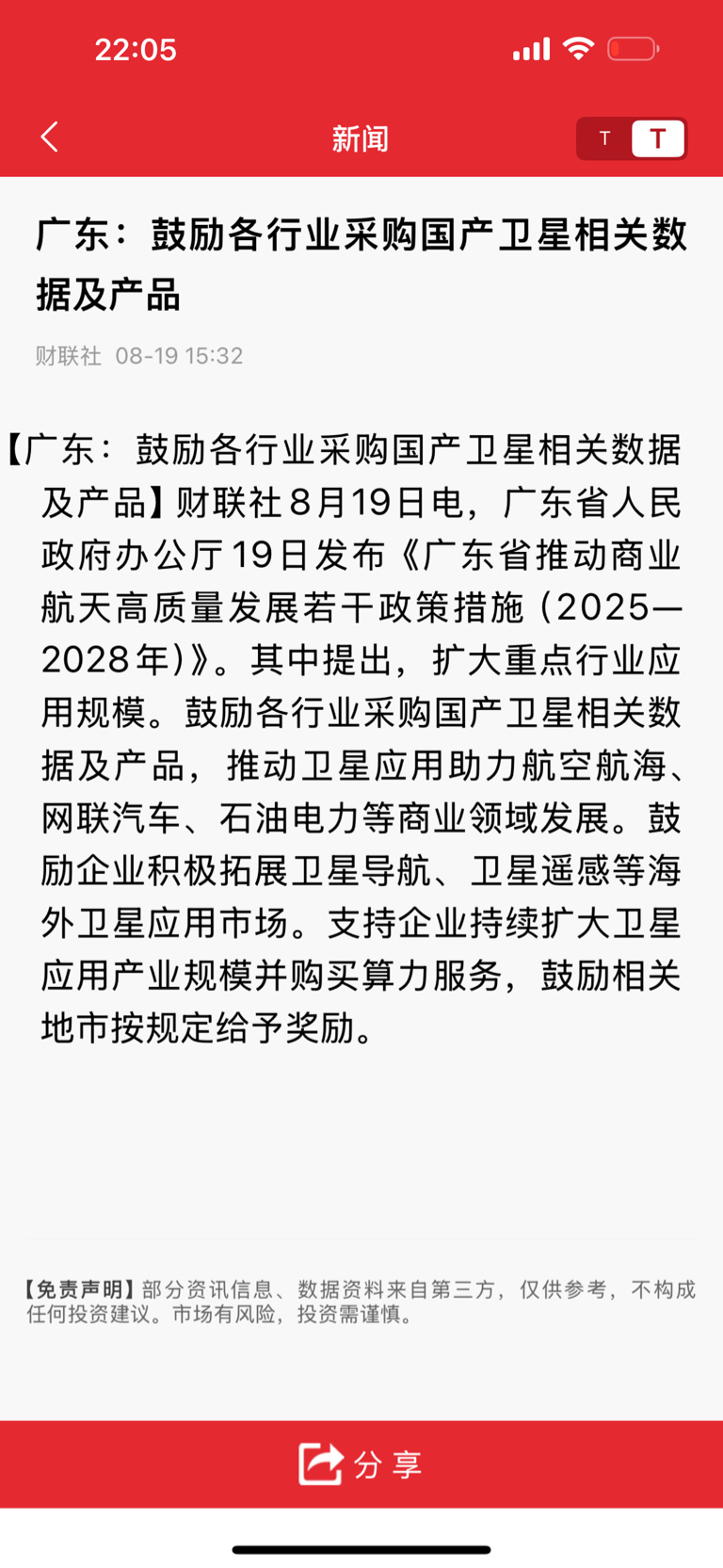 22:05

新闻

T T

广东：鼓励各行业采购国产卫星相关数据及产品

财联社 08-19 15:32

【广东：鼓励各行业采购国产卫星相关数据及产品】财联社8月19日电，广东省人民政府办公厅19日发布《广东省推动商业航天高质量发展若干政策措施（2025—2028年）》。其中提出，扩大重点行业应用规模。鼓励各行业采购国产卫星相关数据及产品，推动卫星应用助力航空航海、网联汽车、石油电力等商业领域发展。鼓励企业积极拓展卫星导航、卫星遥感等海外卫星应用市场。支持企业持续扩大卫星应用产业规模并购买算力服务，鼓励相关地市按规定给予奖励。

【免责声明】部分资讯信息、数据资料来自第三方，仅供参考，不构成任何投资建议。市场有风险，投资需谨慎。

分享